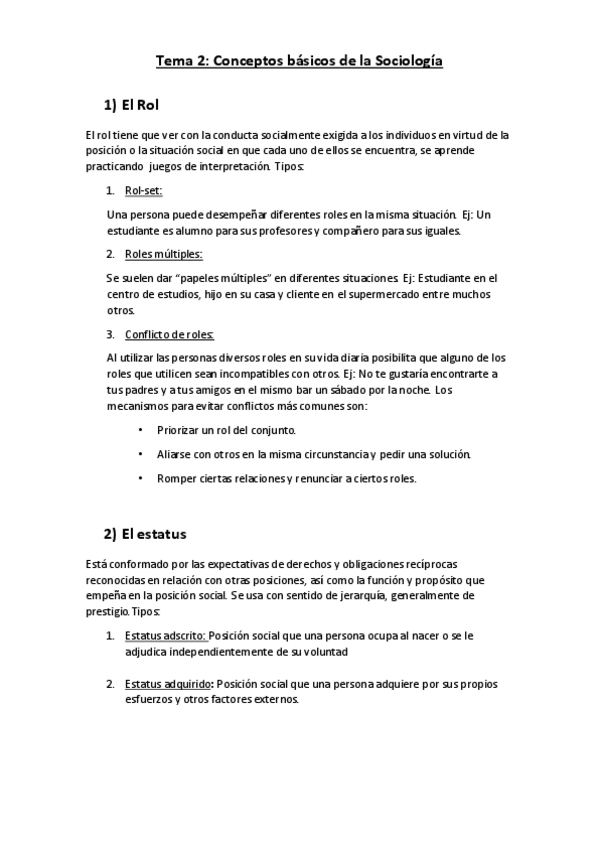 Tema 2: Conceptos básicos de la Sociología

1) El Rol

El rol tiene que ver con la conducta socialmente exigida a los individuos en virtud de la posición o la situación social en que cada uno de ellos se encuentra, se aprende practicando juegos de interpretación. Tipos:

1. Rol-set:

Una persona puede desempeñar diferentes roles en la misma situación. Ej: Un estudiante es alumno para sus profesores y compañero para sus iguales.

2. Roles múltiples:

Se suelen dar "papeles múltiples" en diferentes situaciones Ej: Estudiante en el centro de estudios, hijo en su casa y cliente en el supermercado entre muchos otros.

3. Conflicto de roles:

Al utilizar las personas diversos roles en su vida diaria posibilita que alguno de los roles que utilicen sean incompatibles con otros. Ej: No te gustaría encontrarte a tus padres y a tus amigos en el mismo bar un sábado por la noche. Los mecanismos para evitar conflictos más comunes son:

• Priorizar un rol del conjunto.

• Aliarse con otros en la misma circunstancia y pedir una solución.

• Romper ciertas relaciones y renunciar a ciertos roles.

2) El estatus

Está conformado por las expectativas de derechos y obligaciones recíprocas reconocidas en relación con otras posiciones, así como la función y propósito que empeña en la posición social. Se usa con sentido de jerarquía, generalmente de prestigio. Tipos:

1. Estatus adscrito: Posición social que una persona ocupa al nacer o se le adjudica independientemente de su voluntad

2. Estatus adquirido: Posición social que una persona adquiere por sus propios esfuerzos y otros factores externos.